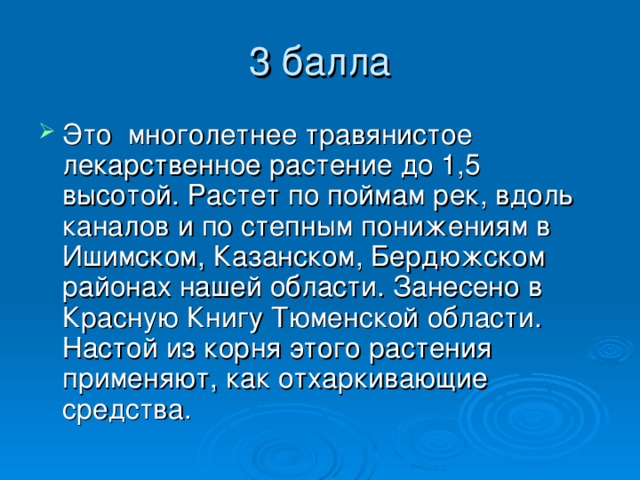 3 балла

Это многолетнее травянистое лекарственное растение до 1,5 высотой. Растет по поймам рек, вдоль каналов и по степным понижениям в Ишимском, Казанском, Бердюжском районах нашей области. Занесено в Красную Книгу Тюменской области. Настой из корня этого растения применяют, как отхаркивающие средства.